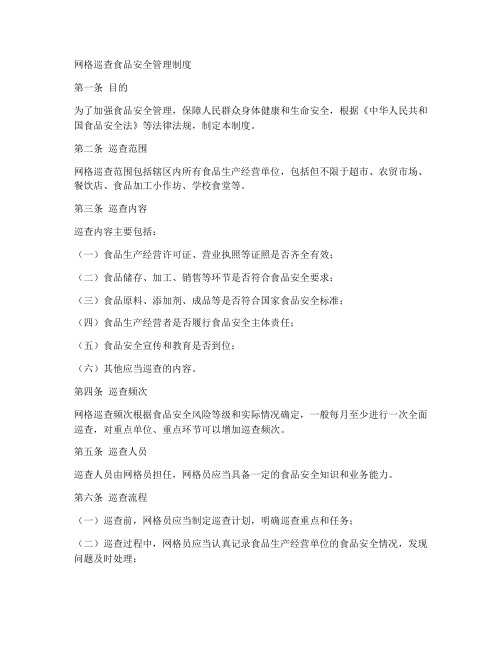 网格巡查食品安全管理制度

第一条 目的

为了加强食品安全管理，保障人民群众身体健康和生命安全，根据《中华人民共和国食品安全法》等法律法规，制定本制度。

第二条 巡查范围

网格巡查范围包括辖区内所有食品生产经营单位，包括但不限于超市、农贸市场、餐饮店、食品加工小作坊、学校食堂等。

第三条 巡查内容

巡查内容主要包括：

（一）食品生产经营许可证、营业执照等证照是否齐全有效；

（二）食品储存、加工、销售等环节是否符合食品安全要求；

（三）食品原料、添加剂、成品等是否符合国家食品安全标准；

（四）食品生产经营者是否履行食品安全主体责任；

（五）食品安全宣传和教育是否到位；

（六）其他应当巡查的内容。

第四条 巡查频次

网格巡查频次根据食品安全风险等级和实际情况确定，一般每月至少进行一次全面巡查，对重点单位、重点环节可以增加巡查频次。

第五条 巡查人员

巡查人员由网格员担任，网格员应当具备一定的食品安全知识和业务能力。

第六条 巡查流程

（一）巡查前，网格员应当制定巡查计划，明确巡查重点和任务；

（二）巡查过程中，网格员应当认真记录食品生产经营单位的食品安全情况，发现问题及时处理；